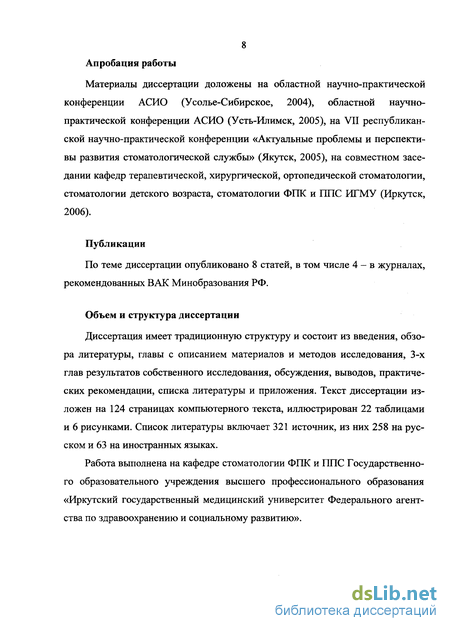 8

Апробация работы

Материалы диссертации доложены на областной научно-практической конференции АСИО (Усолье-Сибирское, 2004), областной научно-практической конференции АСИО (Усть-Илимск, 2005), на VII республиканской научно-практической конференции «Актуальные проблемы и перспективы развития стоматологической службы» (Якутск, 2005), на совместном заседании кафедр терапевтической, хирургической, ортопедической стоматологии, стоматологии детского возраста, стоматологии ФПК и ППС ИГМУ (Иркутск, 2006).

Публикации

По теме диссертации опубликовано 8 статей, в том числе 4 – в журналах, рекомендованных ВАК Минобразования РФ.

Объем и структура диссертации

Диссертация имеет традиционную структуру и состоит из введения, обзора литературы, главы с описанием материалов и методов исследования, 3-х глав результатов собственного исследования, обсуждения, выводов, практических рекомендации, списка литературы и приложения. Текст диссертации изложен на 124 страницах компьютерного текста, иллюстрирован 22 таблицами и 6 рисунками. Список литературы включает 321 источник, из них 258 на русском и 63 на иностранных языках.

Работа выполнена на кафедре стоматологии ФПК и ППС Государственного образовательного учреждения высшего профессионального образования «Иркутский государственный медицинский университет Федерального агентства по здравоохранению и социальному развитию».

dsLib.net
библиотека диссертаций